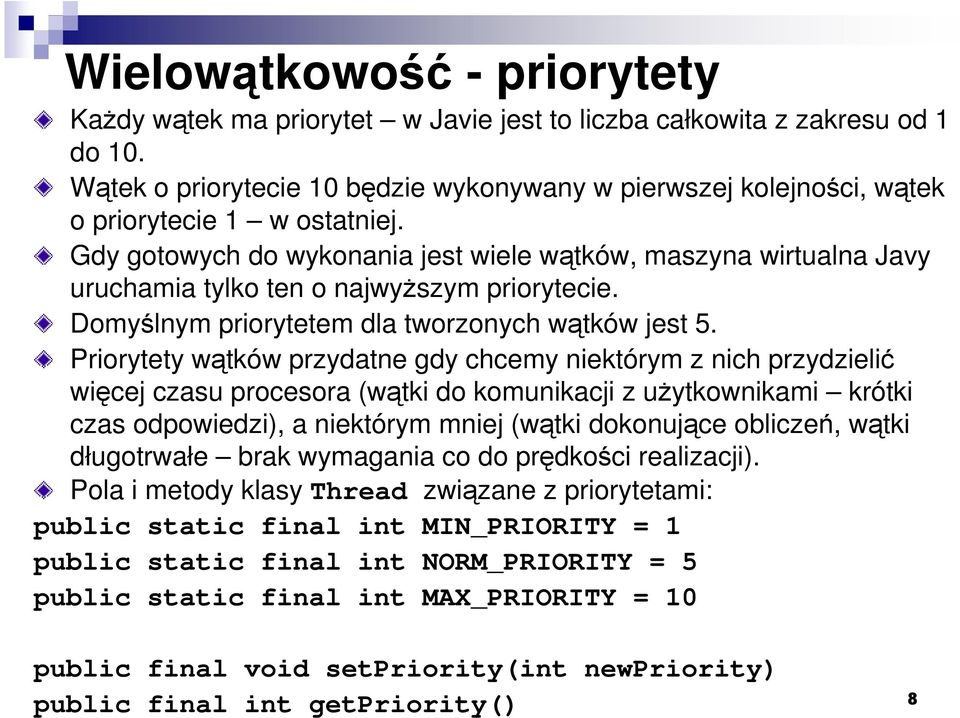 Wielowątkowość - priorytety

Każdy wątek ma priorytet – w Javie jest to liczba całkowita z zakresu od 1 do 10.

Wątek o priorytecie 10 będzie wykonywany w pierwszej kolejności, wątek o priorytecie 1 – w ostatniej.

Gdy gotowych do wykonania jest wiele wątków, maszyna wirtualna Javy uruchamia tylko ten o najwyższym priorytecie.

Domyślnym priorytetem dla tworzonych wątków jest 5.

Priorytety wątków przydatne gdy chcemy niektórym z nich przydzielić więcej czasu procesora (wątki do komunikacji z użytkownikami – krótki czas odpowiedzi), a niektórym mniej (wątki dokonujące obliczeń, wątki długotrwałe – brak wymagania co do prędkości realizacji).

Pola i metody klasy Thread związane z priorytetami:

public static final int MIN_PRIORITY = 1
public static final int NORM_PRIORITY = 5
public static final int MAX_PRIORITY = 10

public final void setPriority(int newPriority)
public final int getPriority()

8